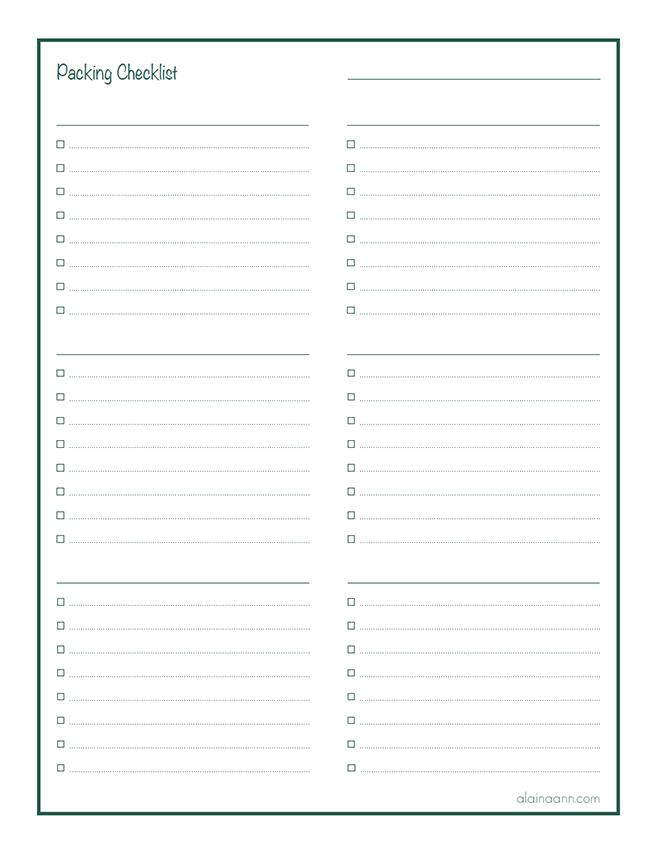 Packing Checklist

alainaann.com